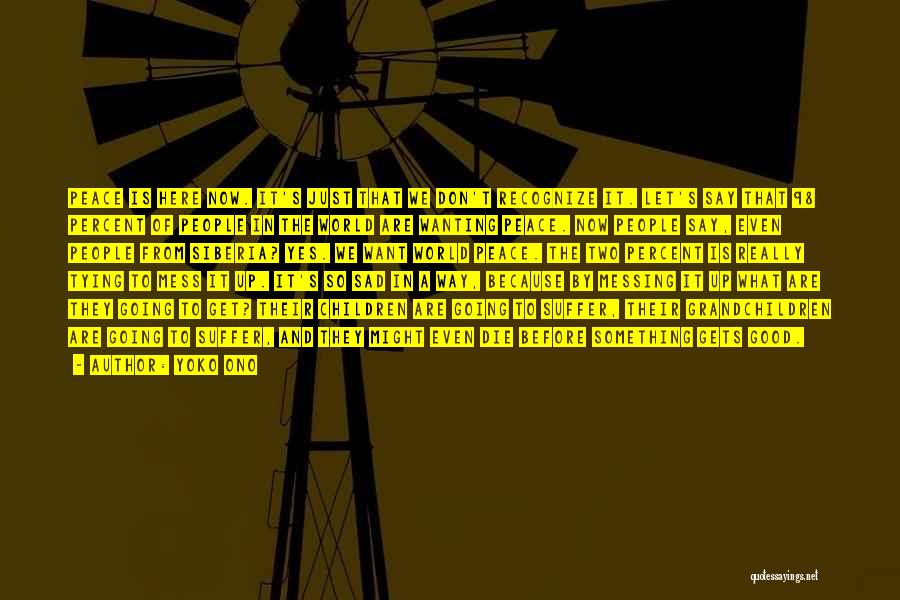 PEACE IS HERE NOW. IT'S JUST THAT WE DON'T RECOGNIZE IT. LET'S SAY THAT 98 PERCENT OF PEOPLE IN THE WORLD ARE WANTING PEACE. NOW PEOPLE SAY, EVEN PEOPLE FROM SIBERIA? YES. WE WANT WORLD PEACE. THE TWO PERCENT IS REALLY TYING TO MESS IT UP. IT'S SO SAD IN A WAY, BECAUSE BY MESSING IT UP WHAT ARE THEY GOING TO GET? THEIR CHILDREN ARE GOING TO SUFFER, THEIR GRANDCHILDREN ARE GOING TO SUFFER, AND THEY MIGHT EVEN DIE BEFORE SOMETHING GETS GOOD.

- AUTHOR: YOKO ONO

quotessayings.net